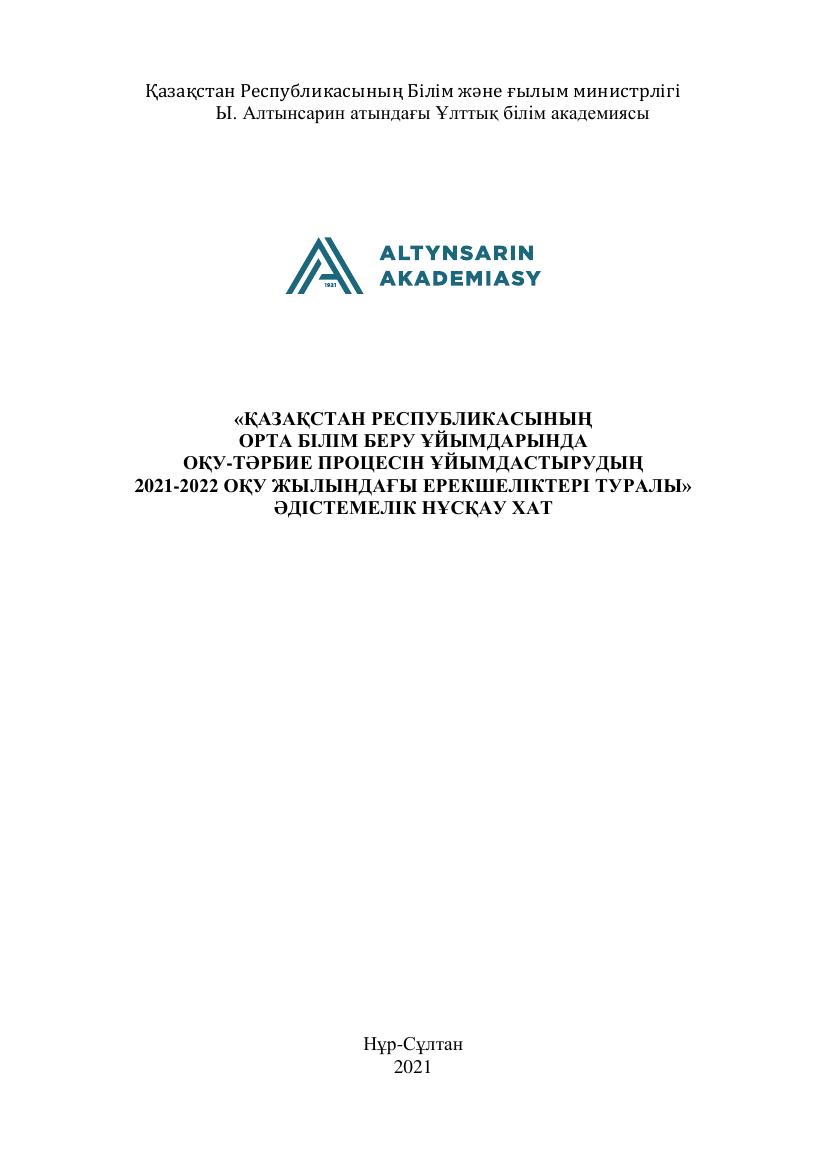 Қазақстан Республикасының Білім және ғылым министрлігі
Ы. Алтынсарин атындағы Ұлттық білім академиясы

1921

ALTYNSARIN
AKADEMIASY

«ҚАЗАҚСТАН РЕСПУБЛИКАСЫНЫҢ
ОРТА БІЛІМ БЕРУ ҰЙЫМДАРЫНДА
ОҚУ-ТӘРБИЕ ПРОЦЕСІН ҰЙЫМДАСТЫРУДЫҢ
2021-2022 ОҚУ ЖЫЛЫНДАҒЫ ЕРЕКШЕЛІКТЕРІ ТУРАЛЫ»
ӘДІСТЕМЕЛІК НҰСҚАУ ХАТ

Нұр-Сұлтан
2021